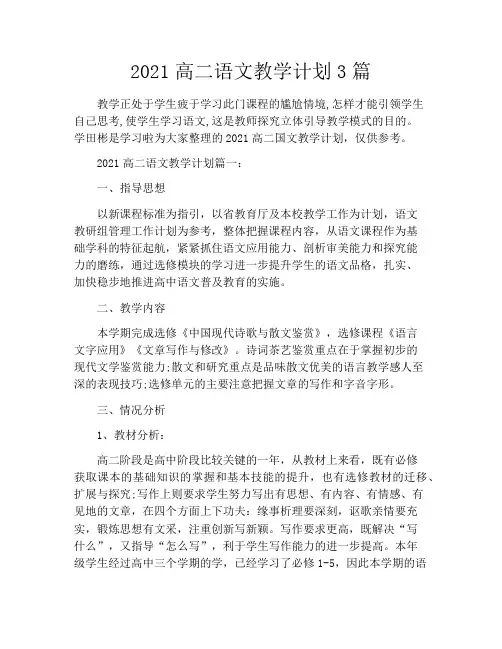 2021 高二语文教学计划 3 篇

教学正处于学生疲于学习此门课程的尴尬情境,怎样才能引领学生自己思考,使学生学习语文,这是教师探究立体引导教学模式的目的。学田彬是学习啦为大家整理的 2021 高二国文教学计划，仅供参考。

2021 高二语文教学计划篇一：

一、指导思想

以新课程标准为指引，以省教育厅及本校教学工作为计划，语文教研组管理工作计划为参考，整体把握课程内容，从语文课程作为基础学科的特征起航，紧紧抓住语文应用能力、剖析审美能力和探究能力的磨练，通过选修模块的学习进一步提升学生的语文品格，扎实、加快稳步地推进高中语文普及教育的实施。

二、教学内容

本学期完成选修《中国现代诗歌与散文鉴赏》，选修课程《语言文字应用》《文章写作与修改》。诗词茶艺鉴赏重点在于掌握初步的现代文学鉴赏能力;散文和研究重点是品味散文优美的语言教学感人至深的表现技巧;选修单元的主要注意把握文章的写作和字音字形。

三、情况分析

1、教材分析：

高二阶段是高中阶段比较关键的一年，从教材上来看，既有必修获取课本的基础知识的掌握和基本技能的提升，也有选修教材的迁移、扩展与探究;写作上则要求学生努力写出有思想、有内容、有情感、有见地的文章，在四个方面上下功夫：缘事析理要深刻，讴歌亲情要充实，锻炼思想有文采，注重创新写新颖。写作要求更高，既解决“写什么”，又指导“怎么写”，利于学生写作能力的进一步提高。本年级学生经过高中三个学期的学，已经学习了必修 1-5，因此本学期的语